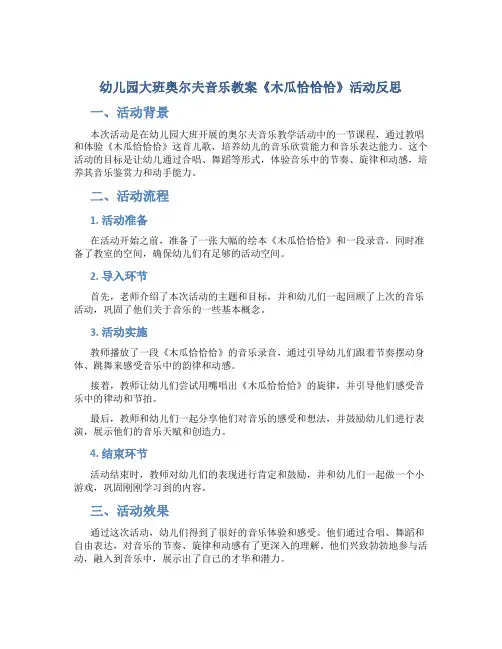 幼儿园大班奥尔夫音乐教案《木瓜恰恰恰》活动反思

一、活动背景

本次活动是在幼儿园大班开展的奥尔夫音乐教学活动中的一节课程，通过教唱和体验《木瓜恰恰恰》这首儿歌，培养幼儿的音乐欣赏能力和音乐表达能力。这个活动的目标是让幼儿通过合唱、舞蹈等形式，体验音乐中的节奏、旋律和动感，培养其音乐鉴赏力和动手能力。

二、活动流程

1. 活动准备

在活动开始之前，准备了一张大幅的绘本《木瓜恰恰恰》和一段录音，同时准备了教室的空间，确保幼儿们有足够的活动空间。

2. 导入环节

首先，老师介绍了本次活动的主题和目标，并和幼儿们一起回顾了上次的音乐活动，巩固了他们关于音乐的一些基本概念。

3. 活动实施

教师播放了一段《木瓜恰恰恰》的音乐录音，通过引导幼儿们跟着节奏摆动身体、跳舞来感受音乐中的韵律和动感。

接着，教师让幼儿们尝试用嘴唱出《木瓜恰恰恰》的旋律，并引导他们感受音乐中的律动和节拍。

最后，教师和幼儿们一起分享他们对音乐的感受和想法，并鼓励幼儿们进行表演，展示他们的音乐天赋和创造力。

4. 结束环节

活动结束时，教师对幼儿们的表现进行肯定和鼓励，并和幼儿们一起做一个小游戏，巩固刚刚学习到的内容。

三、活动效果

通过这次活动，幼儿们得到了很好的音乐体验和感受。他们通过合唱、舞蹈和自由表达，对音乐的节奏、旋律和动感有了更深入的理解。他们兴致勃勃地参与活动，融入到音乐中，展示出了自己的才华和潜力。